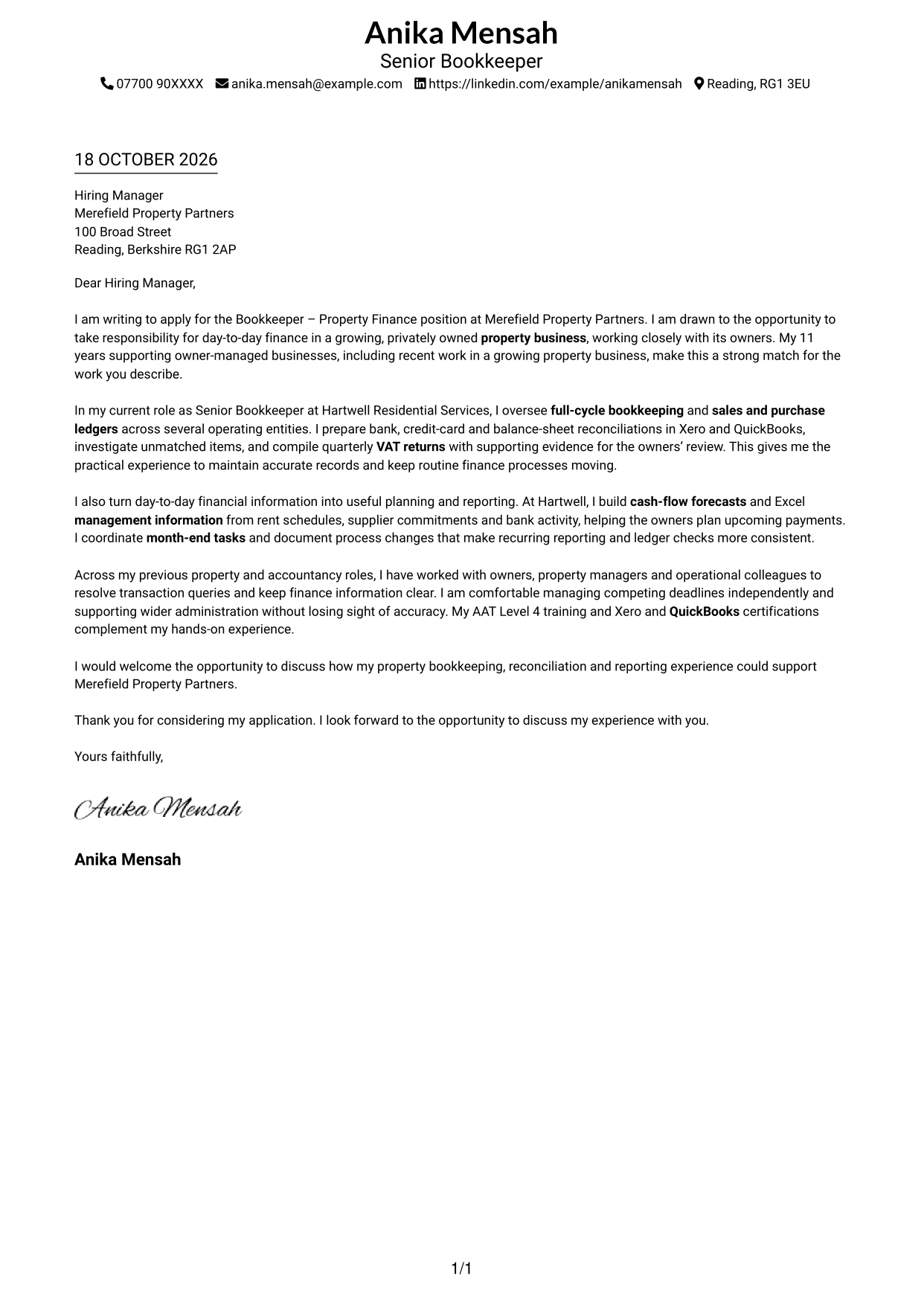 Anika Mensah
Senior Bookkeeper
07700 90XXXX anika.mensah@example.com https://linkedin.com/example/anikamensah Reading, RG1 3EU

18 OCTOBER 2026

Hiring Manager
Merefield Property Partners
100 Broad Street
Reading, Berkshire RG1 2AP

Dear Hiring Manager,

I am writing to apply for the Bookkeeper – Property Finance position at Merefield Property Partners. I am drawn to the opportunity to take responsibility for day-to-day finance in a growing, privately owned property business, working closely with its owners. My 11 years supporting owner-managed businesses, including recent work in a growing property business, make this a strong match for the work you describe.

In my current role as Senior Bookkeeper at Hartwell Residential Services, I oversee full-cycle bookkeeping and sales and purchase ledgers across several operating entities. I prepare bank, credit-card and balance-sheet reconciliations in Xero and QuickBooks, investigate unmatched items, and compile quarterly VAT returns with supporting evidence for the owners' review. This gives me the practical experience to maintain accurate records and keep routine finance processes moving.

I also turn day-to-day financial information into useful planning and reporting. At Hartwell, I build cash-flow forecasts and Excel management information from rent schedules, supplier commitments and bank activity, helping the owners plan upcoming payments. I coordinate month-end tasks and document process changes that make recurring reporting and ledger checks more consistent.

Across my previous property and accountancy roles, I have worked with owners, property managers and operational colleagues to resolve transaction queries and keep finance information clear. I am comfortable managing competing deadlines independently and supporting wider administration without losing sight of accuracy. My AAT Level 4 training and Xero and QuickBooks certifications complement my hands-on experience.

I would welcome the opportunity to discuss how my property bookkeeping, reconciliation and reporting experience could support Merefield Property Partners.

Thank you for considering my application. I look forward to the opportunity to discuss my experience with you.

Yours faithfully,

Anika Mensah

Anika Mensah

1/1